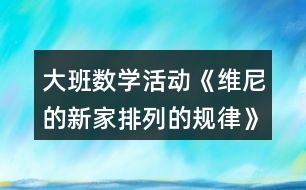 大班数学活动《维尼的新家排列的规律》